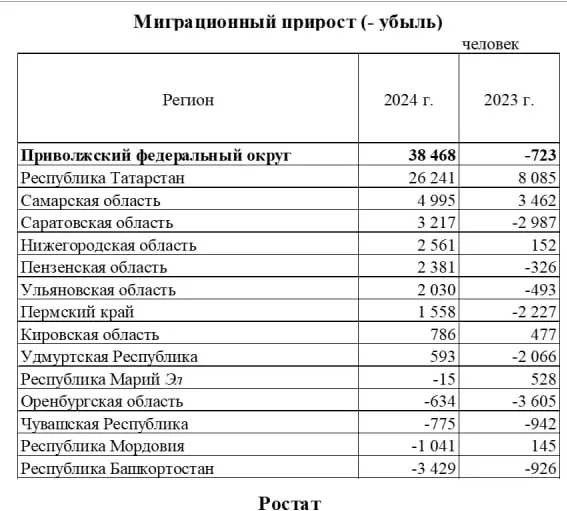 Миграционный прирост (- убыль)

человек

| Регион | 2024 г. | 2023 г. |
|---|---|---|
| **Приволжский федеральный округ** | **38 468** | **-723** |
| Республика Татарстан | 26 241 | 8 085 |
| Самарская область | 4 995 | 3 462 |
| Саратовская область | 3 217 | -2 987 |
| Нижегородская область | 2 561 | 152 |
| Пензенская область | 2 381 | -326 |
| Ульяновская область | 2 030 | -493 |
| Пермский край | 1 558 | -2 227 |
| Кировская область | 786 | 477 |
| Удмуртская Республика | 593 | -2 066 |
| Республика Марий Эл | -15 | 528 |
| Оренбургская область | -634 | -3 605 |
| Чувашская Республика | -775 | -942 |
| Республика Мордовия | -1 041 | 145 |
| Республика Башкортостан | -3 429 | -926 |

Ростат